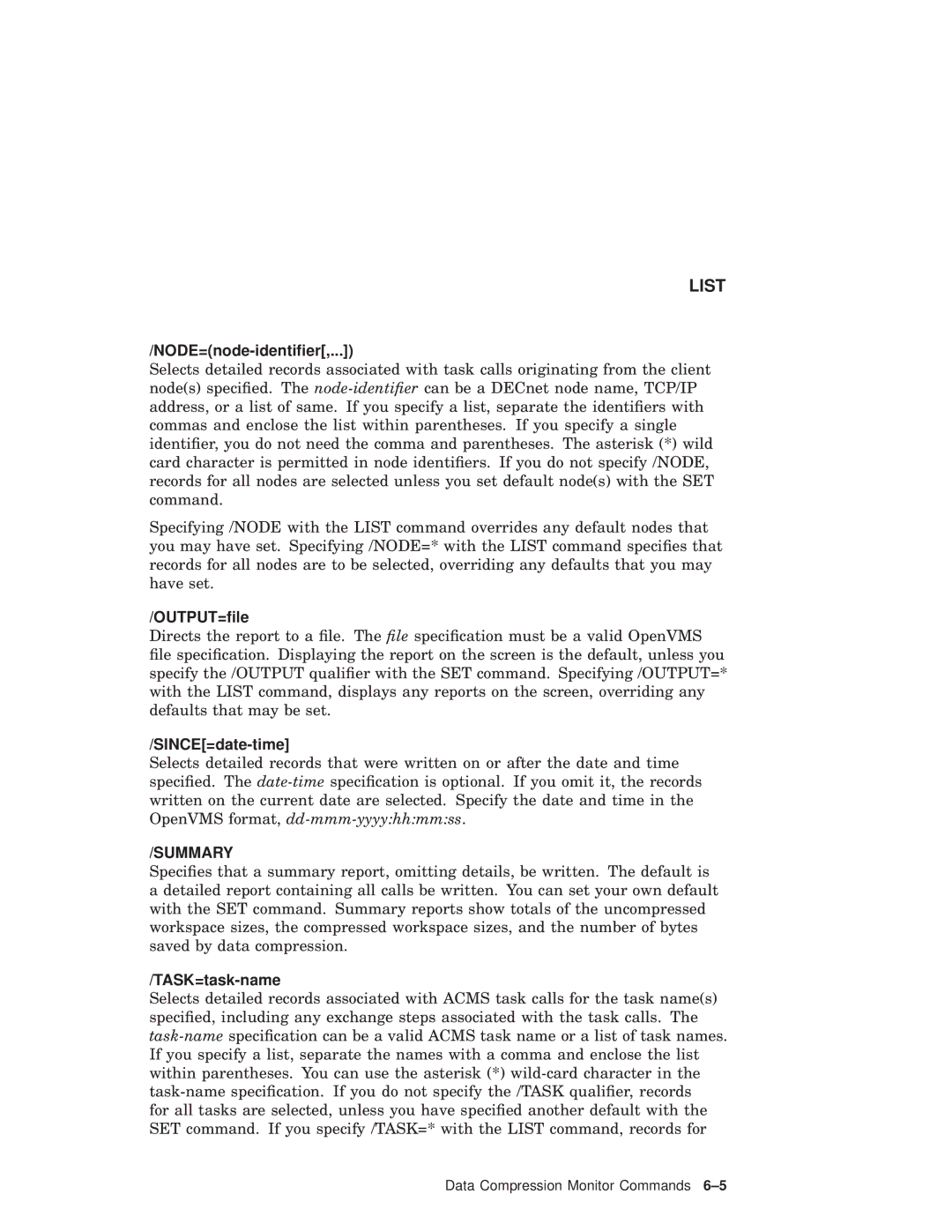 LIST

/NODE=(node-identifier[,...])
Selects detailed records associated with task calls originating from the client node(s) specified. The node-identifier can be a DECnet node name, TCP/IP address, or a list of same. If you specify a list, separate the identifiers with commas and enclose the list within parentheses. If you specify a single identifier, you do not need the comma and parentheses. The asterisk (*) wild card character is permitted in node identifiers. If you do not specify /NODE, records for all nodes are selected unless you set default node(s) with the SET command.

Specifying /NODE with the LIST command overrides any default nodes that you may have set. Specifying /NODE=* with the LIST command specifies that records for all nodes are to be selected, overriding any defaults that you may have set.

/OUTPUT=file
Directs the report to a file. The file specification must be a valid OpenVMS file specification. Displaying the report on the screen is the default, unless you specify the /OUTPUT qualifier with the SET command. Specifying /OUTPUT=* with the LIST command, displays any reports on the screen, overriding any defaults that may be set.

/SINCE[=date-time]
Selects detailed records that were written on or after the date and time specified. The date-time specification is optional. If you omit it, the records written on the current date are selected. Specify the date and time in the OpenVMS format, dd-mmm-yyyy:hh:mm:ss.

/SUMMARY
Specifies that a summary report, omitting details, be written. The default is a detailed report containing all calls be written. You can set your own default with the SET command. Summary reports show totals of the uncompressed workspace sizes, the compressed workspace sizes, and the number of bytes saved by data compression.

/TASK=task-name
Selects detailed records associated with ACMS task calls for the task name(s) specified, including any exchange steps associated with the task calls. The task-name specification can be a valid ACMS task name or a list of task names. If you specify a list, separate the names with a comma and enclose the list within parentheses. You can use the asterisk (*) wild-card character in the task-name specification. If you do not specify the /TASK qualifier, records for all tasks are selected, unless you have specified another default with the SET command. If you specify /TASK=* with the LIST command, records for

Data Compression Monitor Commands 6–5